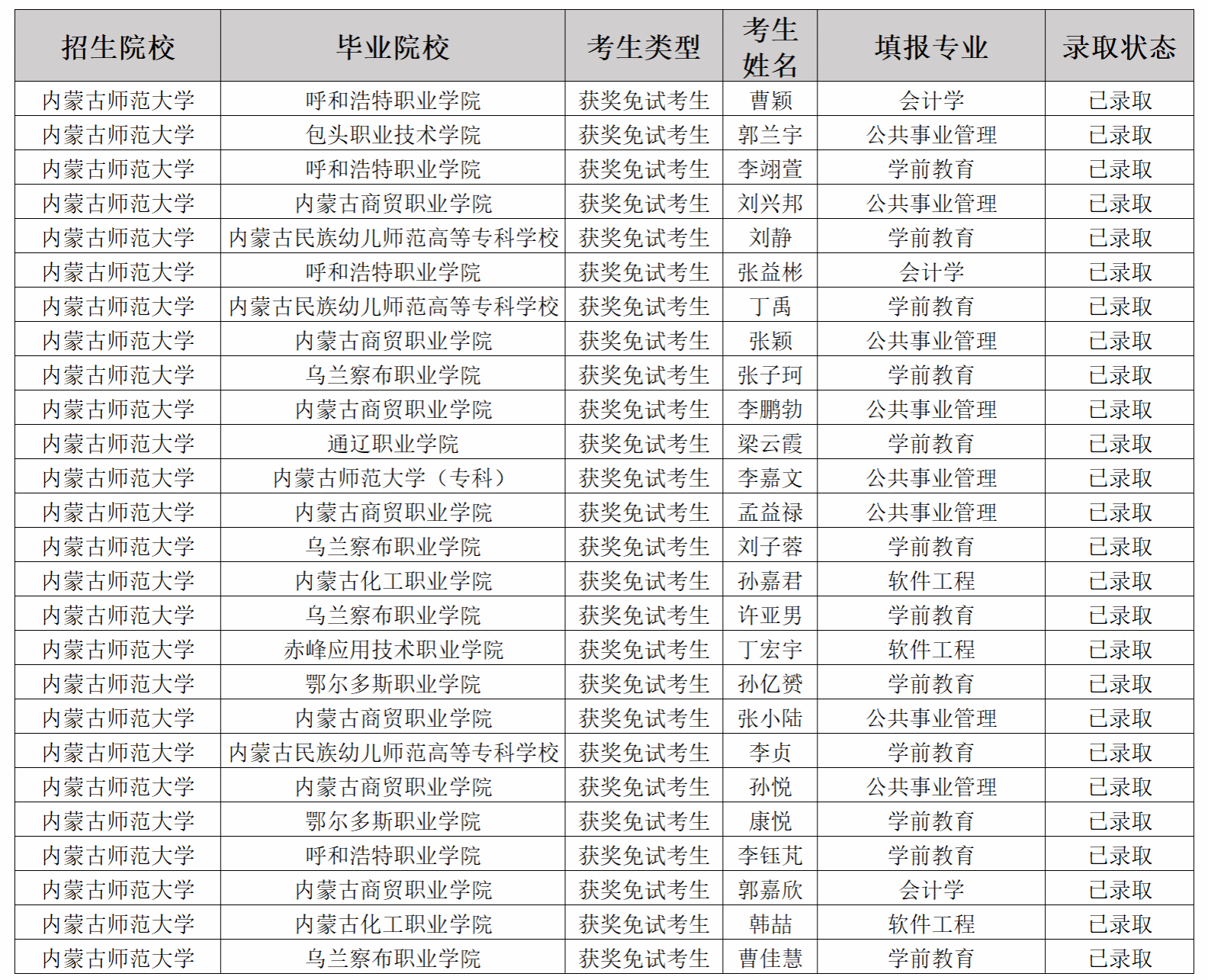 | 招生院校 | 毕业院校 | 考生类型 | 考生姓名 | 填报专业 | 录取状态 |
|---|---|---|---|---|---|
| 内蒙古师范大学 | 呼和浩特职业学院 | 获奖免试考生 | 曹颖 | 会计学 | 已录取 |
| 内蒙古师范大学 | 包头职业技术学院 | 获奖免试考生 | 郭兰宇 | 公共事业管理 | 已录取 |
| 内蒙古师范大学 | 呼和浩特职业学院 | 获奖免试考生 | 李翊萱 | 学前教育 | 已录取 |
| 内蒙古师范大学 | 内蒙古商贸职业学院 | 获奖免试考生 | 刘兴邦 | 公共事业管理 | 已录取 |
| 内蒙古师范大学 | 内蒙古民族幼儿师范高等专科学校 | 获奖免试考生 | 刘静 | 学前教育 | 已录取 |
| 内蒙古师范大学 | 呼和浩特职业学院 | 获奖免试考生 | 张益彬 | 会计学 | 已录取 |
| 内蒙古师范大学 | 内蒙古民族幼儿师范高等专科学校 | 获奖免试考生 | 丁禹 | 学前教育 | 已录取 |
| 内蒙古师范大学 | 内蒙古商贸职业学院 | 获奖免试考生 | 张颖 | 公共事业管理 | 已录取 |
| 内蒙古师范大学 | 乌兰察布职业学院 | 获奖免试考生 | 张子珂 | 学前教育 | 已录取 |
| 内蒙古师范大学 | 内蒙古商贸职业学院 | 获奖免试考生 | 李鹏勃 | 公共事业管理 | 已录取 |
| 内蒙古师范大学 | 通辽职业学院 | 获奖免试考生 | 梁云霞 | 学前教育 | 已录取 |
| 内蒙古师范大学 | 内蒙古师范大学（专科） | 获奖免试考生 | 李嘉文 | 公共事业管理 | 已录取 |
| 内蒙古师范大学 | 内蒙古商贸职业学院 | 获奖免试考生 | 孟益禄 | 公共事业管理 | 已录取 |
| 内蒙古师范大学 | 乌兰察布职业学院 | 获奖免试考生 | 刘子蓉 | 学前教育 | 已录取 |
| 内蒙古师范大学 | 内蒙古化工职业学院 | 获奖免试考生 | 孙嘉君 | 软件工程 | 已录取 |
| 内蒙古师范大学 | 乌兰察布职业学院 | 获奖免试考生 | 许亚男 | 学前教育 | 已录取 |
| 内蒙古师范大学 | 赤峰应用技术职业学院 | 获奖免试考生 | 丁宏宇 | 软件工程 | 已录取 |
| 内蒙古师范大学 | 鄂尔多斯职业学院 | 获奖免试考生 | 孙亿赟 | 学前教育 | 已录取 |
| 内蒙古师范大学 | 内蒙古商贸职业学院 | 获奖免试考生 | 张小陆 | 公共事业管理 | 已录取 |
| 内蒙古师范大学 | 内蒙古民族幼儿师范高等专科学校 | 获奖免试考生 | 李贞 | 学前教育 | 已录取 |
| 内蒙古师范大学 | 内蒙古商贸职业学院 | 获奖免试考生 | 孙悦 | 公共事业管理 | 已录取 |
| 内蒙古师范大学 | 鄂尔多斯职业学院 | 获奖免试考生 | 康悦 | 学前教育 | 已录取 |
| 内蒙古师范大学 | 呼和浩特职业学院 | 获奖免试考生 | 李钰芃 | 学前教育 | 已录取 |
| 内蒙古师范大学 | 内蒙古商贸职业学院 | 获奖免试考生 | 郭嘉欣 | 会计学 | 已录取 |
| 内蒙古师范大学 | 内蒙古化工职业学院 | 获奖免试考生 | 韩喆 | 软件工程 | 已录取 |
| 内蒙古师范大学 | 乌兰察布职业学院 | 获奖免试考生 | 曹佳慧 | 学前教育 | 已录取 |